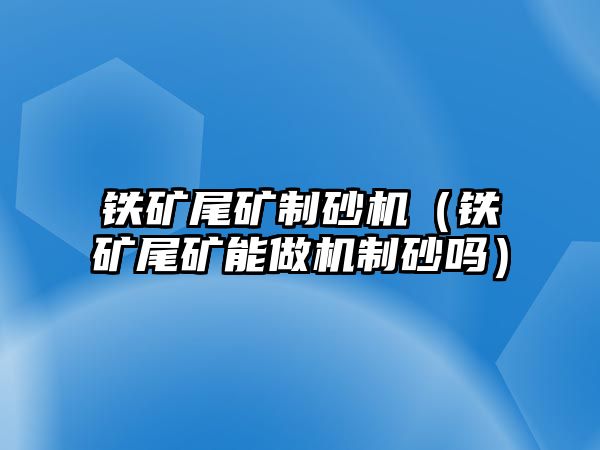 铁矿尾矿制砂机（铁矿尾矿能做机制砂吗）